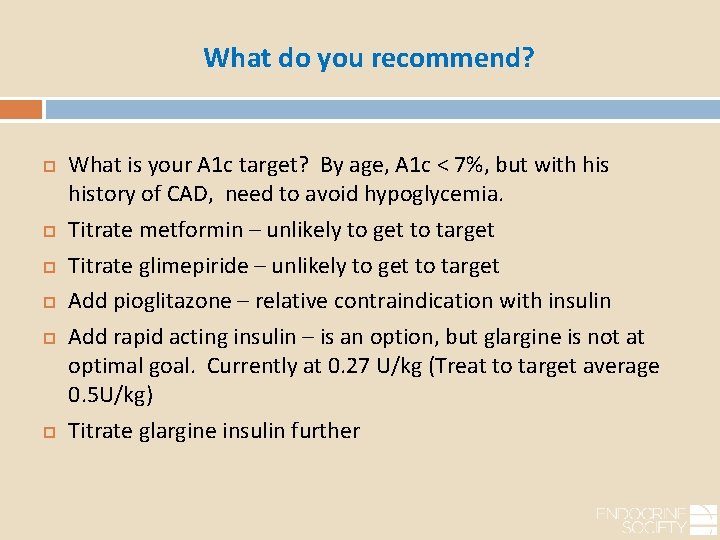 What do you recommend?

What is your A1c target? By age, A1c < 7%, but with his history of CAD, need to avoid hypoglycemia.

Titrate metformin – unlikely to get to target

Titrate glimepiride – unlikely to get to target

Add pioglitazone – relative contraindication with insulin

Add rapid acting insulin – is an option, but glargine is not at optimal goal. Currently at 0.27 U/kg (Treat to target average 0.5U/kg)

Titrate glargine insulin further

ENDOCRINE SOCIETY